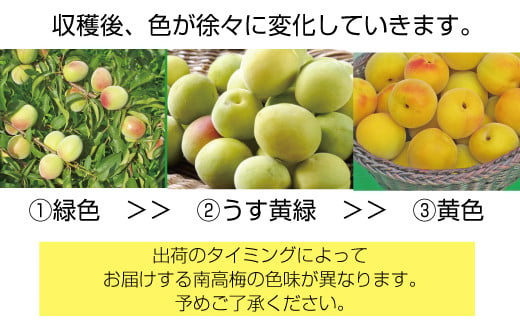 収穫後、色が徐々に変化していきます。

①緑色 >> ②うす黄緑 >> ③黄色

出荷のタイミングによって
お届けする南高梅の色味が異なります。
予めご了承ください。